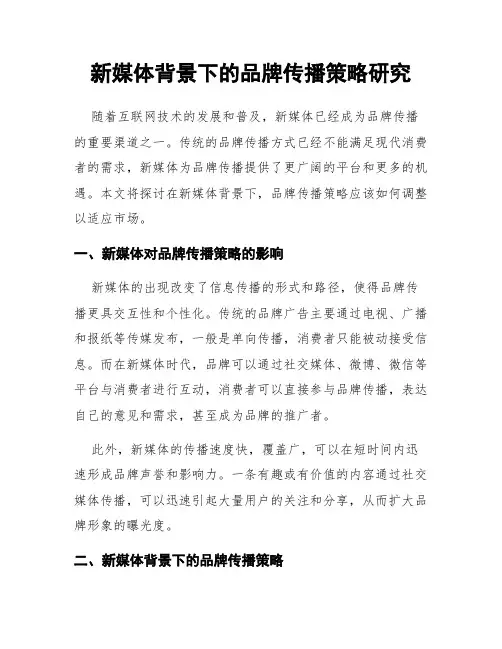 新媒体背景下的品牌传播策略研究

随着互联网技术的发展和普及，新媒体已经成为品牌传播的重要渠道之一。传统的品牌传播方式已经不能满足现代消费者的需求，新媒体为品牌传播提供了更广阔的平台和更多的机遇。本文将探讨在新媒体背景下，品牌传播策略应该如何调整以适应市场。

一、新媒体对品牌传播策略的影响

新媒体的出现改变了信息传播的形式和路径，使得品牌传播更具交互性和个性化。传统的品牌广告主要通过电视、广播和报纸等传媒发布，一般是单向传播，消费者只能被动接受信息。而在新媒体时代，品牌可以通过社交媒体、微博、微信等平台与消费者进行互动，消费者可以直接参与品牌传播，表达自己的意见和需求，甚至成为品牌的推广者。

此外，新媒体的传播速度快，覆盖广，可以在短时间内迅速形成品牌声誉和影响力。一条有趣或有价值的内容通过社交媒体传播，可以迅速引起大量用户的关注和分享，从而扩大品牌形象的曝光度。

二、新媒体背景下的品牌传播策略